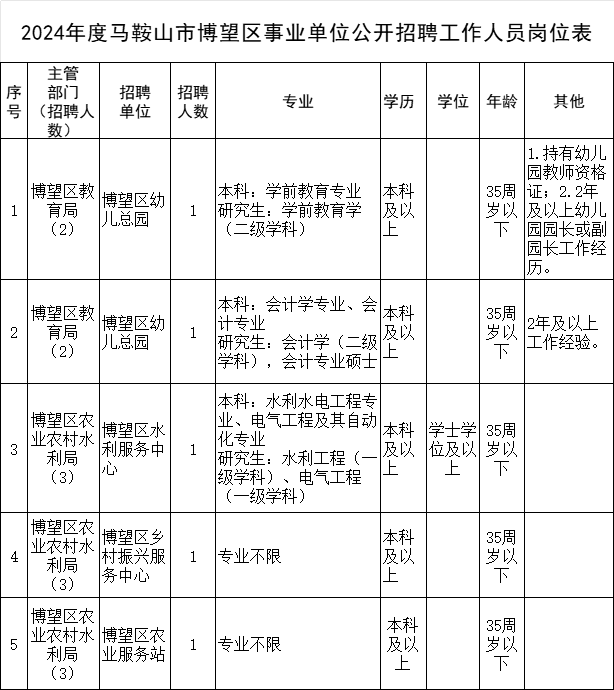 2024年度马鞍山市博望区事业单位公开招聘工作人员岗位表

| 序号 | 主管部门（招聘人数） | 招聘单位 | 招聘人数 | 专业 | 学历 | 学位 | 年龄 | 其他 |
|---|---|---|---|---|---|---|---|---|
| 1 | 博望区教育局（2） | 博望区幼儿总园 | 1 | 本科：学前教育专业 研究生：学前教育学（二级学科） | 本科及以上 | | 35周岁以下 | 1.持有幼儿园教师资格证；2.2年及以上幼儿园园长或副园长工作经历。 |
| 2 | 博望区教育局（2） | 博望区幼儿总园 | 1 | 本科：会计学专业、会计专业 研究生：会计学（二级学科），会计专业硕士 | 本科及以上 | | 35周岁以下 | 2年及以上工作经验。 |
| 3 | 博望区农业农村水利局（3） | 博望区水利服务中心 | 1 | 本科：水利水电工程专业、电气工程及其自动化专业 研究生：水利工程（一级学科）、电气工程（一级学科） | 本科及以上 | 学士学位及以上 | 35周岁以下 | |
| 4 | 博望区农业农村水利局（3） | 博望区乡村振兴服务中心 | 1 | 专业不限 | 本科及以上 | | 35周岁以下 | |
| 5 | 博望区农业农村水利局（3） | 博望区农业服务站 | 1 | 专业不限 | 本科及以上 | | 35周岁以下 | |